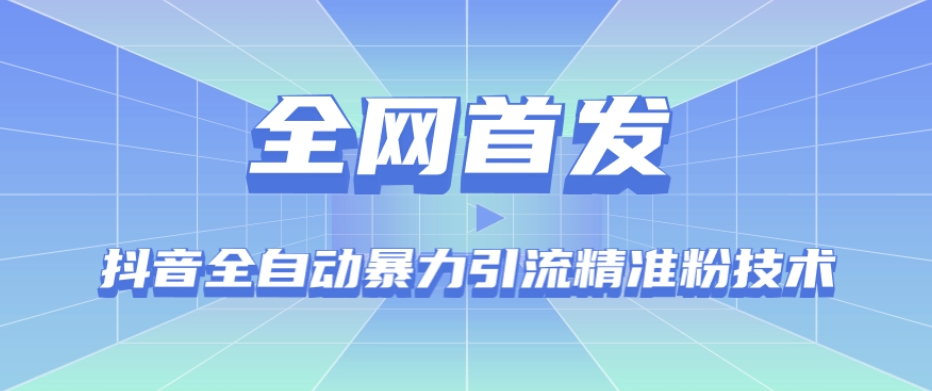 全网首发

抖音全自动暴力引流精准粉技术